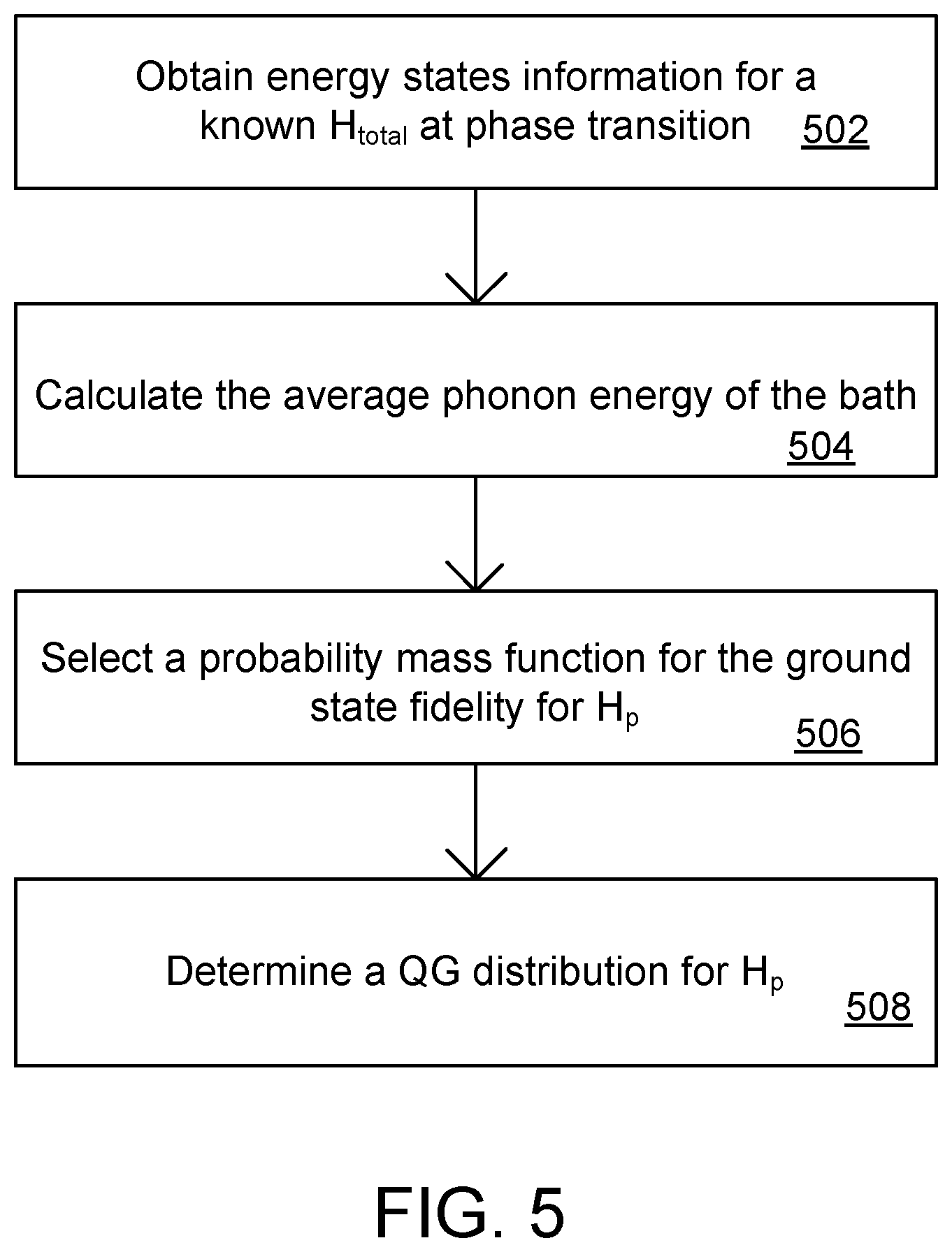 Obtain energy states information for a known $H_{total}$ at phase transition 502

Calculate the average phonon energy of the bath 504

Select a probability mass function for the ground state fidelity for $H_p$ 506

Determine a QG distribution for $H_p$ 508

FIG. 5